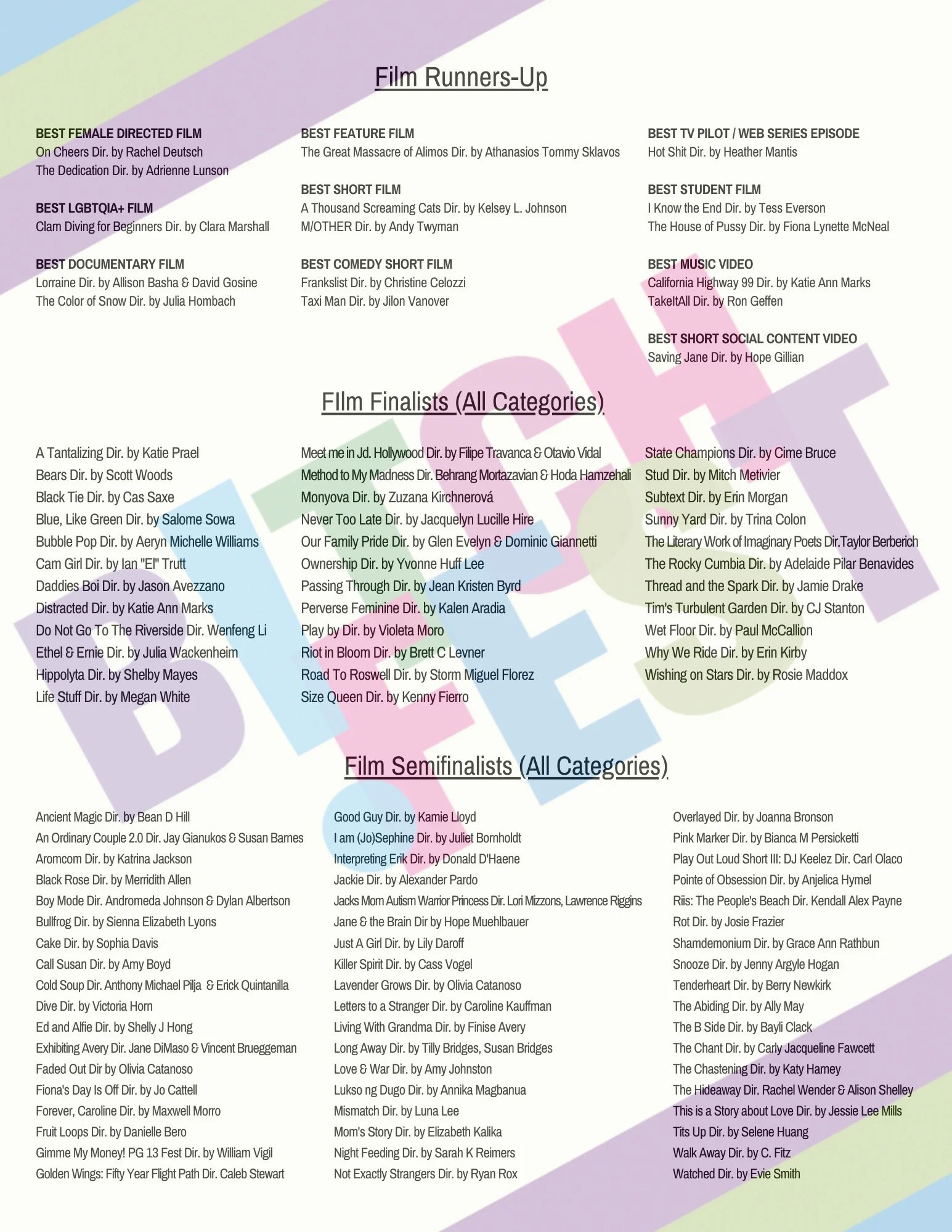 Film Runners-Up

BEST FEMALE DIRECTED FILM
On Cheers Dir. by Rachel Deutsch
The Dedication Dir. by Adrienne Lunson

BEST LGBTQIA+ FILM
Clam Diving for Beginners Dir. by Clara Marshall

BEST DOCUMENTARY FILM
Lorraine Dir. by Allison Basha & David Gosine
The Color of Snow Dir. by Julia Hombach

BEST FEATURE FILM
The Great Massacre of Alimos Dir. by Athanasios Tommy Sklavos

BEST SHORT FILM
A Thousand Screaming Cats Dir. by Kelsey L. Johnson
M/OTHER Dir. by Andy Twyman

BEST COMEDY SHORT FILM
Frankslist Dir. by Christine Celozzi
Taxi Man Dir. by Jilon Vanover

BEST TV PILOT / WEB SERIES EPISODE
Hot Shit Dir. by Heather Mantis

BEST STUDENT FILM
I Know the End Dir. by Tess Everson
The House of Pussy Dir. by Fiona Lynette McNeal

BEST MUSIC VIDEO
California Highway 99 Dir. by Katie Ann Marks
TakeItAll Dir. by Ron Geffen

BEST SHORT SOCIAL CONTENT VIDEO
Saving Jane Dir. by Hope Gillian

FIlm Finalists (All Categories)

A Tantalizing Dir. by Katie Prael
Bears Dir. by Scott Woods
Black Tie Dir. by Cas Saxe
Blue, Like Green Dir. by Salome Sowa
Bubble Pop Dir. by Aeryn Michelle Williams
Cam Girl Dir. by Ian "El" Trutt
Daddies Boi Dir. by Jason Avezzano
Distracted Dir. by Katie Ann Marks
Do Not Go To The Riverside Dir. Wenfeng Li
Ethel & Ernie Dir. by Julia Wackenheim
Hippolyta Dir. by Shelby Mayes
Life Stuff Dir. by Megan White

Meet me in Jd. Hollywood Dir. by Filipe Travanca & Otavio Vidal
Method to My Madness Dir. Behrang Mortazavian & Hoda Hamzehali
Monyova Dir. by Zuzana Kirchnerová
Never Too Late Dir. by Jacquelyn Lucille Hire
Our Family Pride Dir. by Glen Evelyn & Dominic Giannetti
Ownership Dir. by Yvonne Huff Lee
Passing Through Dir. by Jean Kristen Byrd
Perverse Feminine Dir. by Kalen Aradia
Play by Dir. by Violeta Moro
Riot in Bloom Dir. by Brett C Levner
Road To Roswell Dir. by Storm Miguel Florez
Size Queen Dir. by Kenny Fierro

State Champions Dir. by Cime Bruce
Stud Dir. by Mitch Metivier
Subtext Dir. by Erin Morgan
Sunny Yard Dir. by Trina Colon
The Literary Work of Imaginary Poets Dir.Taylor Berberich
The Rocky Cumbia Dir. by Adelaide Pilar Benavides
Thread and the Spark Dir. by Jamie Drake
Tim's Turbulent Garden Dir. by CJ Stanton
Wet Floor Dir. by Paul McCallion
Why We Ride Dir. by Erin Kirby
Wishing on Stars Dir. by Rosie Maddox

Film Semifinalists (All Categories)

Ancient Magic Dir. by Bean D Hill
An Ordinary Couple 2.0 Dir. Jay Gianukos & Susan Barnes
Aromcom Dir. by Katrina Jackson
Black Rose Dir. by Merridith Allen
Boy Mode Dir. Andromeda Johnson & Dylan Albertson
Bullfrog Dir. by Sienna Elizabeth Lyons
Cake Dir. by Sophia Davis
Call Susan Dir. by Amy Boyd
Cold Soup Dir. Anthony Michael Pilja & Erick Quintanilla
Dive Dir. by Victoria Horn
Ed and Alfie Dir. by Shelly J Hong
Exhibiting Avery Dir. Jane DiMaso & Vincent Brueggeman
Faded Out Dir by Olivia Catanoso
Fiona's Day Is Off Dir. by Jo Cattell
Forever, Caroline Dir. by Maxwell Morro
Fruit Loops Dir. by Danielle Bero
Gimme My Money! PG 13 Fest Dir. by William Vigil
Golden Wings: Fifty Year Flight Path Dir. Caleb Stewart

Good Guy Dir. by Kamie Lloyd
I am (Jo)Sephine Dir. by Juliet Bornholdt
Interpreting Erik Dir. by Donald D'Haene
Jackie Dir. by Alexander Pardo
Jacks Mom Autism Warrior Princess Dir. Lori Mizzons, Lawrence Riggins
Jane & the Brain Dir by Hope Muehlbauer
Just A Girl Dir. by Lily Daroff
Killer Spirit Dir. by Cass Vogel
Lavender Grows Dir. by Olivia Catanoso
Letters to a Stranger Dir. by Caroline Kauffman
Living With Grandma Dir. by Finise Avery
Long Away Dir. by Tilly Bridges, Susan Bridges
Love & War Dir. by Amy Johnston
Lukso ng Dugo Dir. by Annika Magbanua
Mismatch Dir. by Luna Lee
Mom's Story Dir. by Elizabeth Kalika
Night Feeding Dir. by Sarah K Reimers
Not Exactly Strangers Dir. by Ryan Rox

Overlayed Dir. by Joanna Bronson
Pink Marker Dir. by Bianca M Persicketti
Play Out Loud Short III: DJ Keelez Dir. Carl Olaco
Pointe of Obsession Dir. by Anjelica Hymel
Riis: The People's Beach Dir. Kendall Alex Payne
Rot Dir. by Josie Frazier
Shamdemonium Dir. by Grace Ann Rathbun
Snooze Dir. by Jenny Argyle Hogan
Tenderheart Dir. by Berry Newkirk
The Abiding Dir. by Ally May
The B Side Dir. by Bayli Clack
The Chant Dir. by Carly Jacqueline Fawcett
The Chastening Dir. by Katy Harney
The Hideaway Dir. Rachel Wender & Alison Shelley
This is a Story about Love Dir. by Jessie Lee Mills
Tits Up Dir. by Selene Huang
Walk Away Dir. by C. Fitz
Watched Dir. by Evie Smith